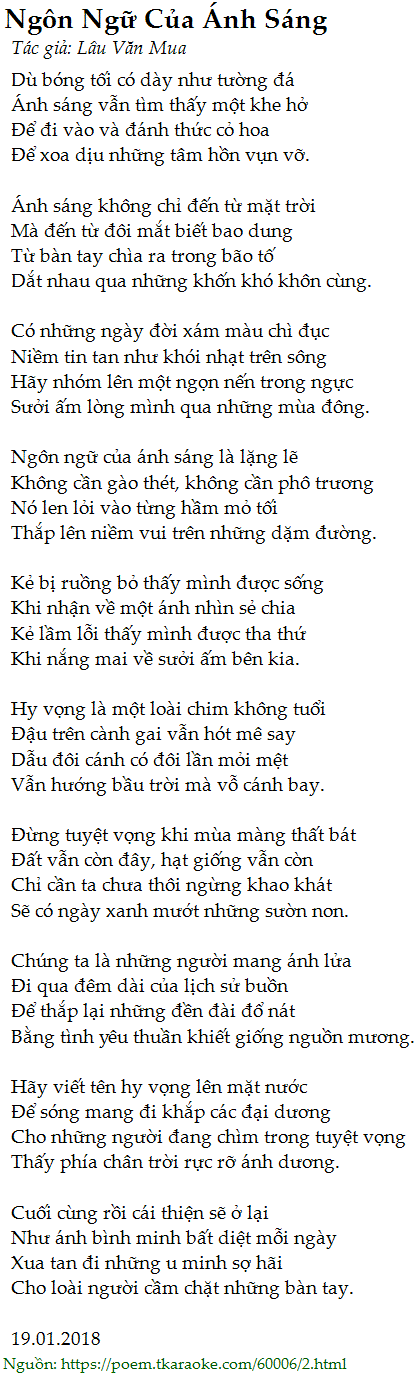 Ngôn Ngữ Của Ánh Sáng
Tác giả: Lâu Văn Mua

Dù bóng tối có dày như tường đá
Ánh sáng vẫn tìm thấy một khe hở
Để đi vào và đánh thức cỏ hoa
Để xoa dịu những tâm hồn vụn vỡ.

Ánh sáng không chỉ đến từ mặt trời
Mà đến từ đôi mắt biết bao dung
Từ bàn tay chìa ra trong bão tố
Dắt nhau qua những khốn khó khôn cùng.

Có những ngày đời xám màu chì đục
Niềm tin tan như khói nhạt trên sông
Hãy nhóm lên một ngọn nến trong ngực
Sưởi ấm lòng mình qua những mùa đông.

Ngôn ngữ của ánh sáng là lặng lẽ
Không cần gào thét, không cần phô trương
Nó len lỏi vào từng hầm mỏ tối
Thắp lên niềm vui trên những dặm đường.

Kẻ bị ruồng bỏ thấy mình được sống
Khi nhận về một ánh nhìn sẻ chia
Kẻ lầm lỗi thấy mình được tha thứ
Khi nắng mai về sưởi ấm bên kia.

Hy vọng là một loài chim không tuổi
Đậu trên cành gai vẫn hót mê say
Dẫu đôi cánh có đôi lần mỏi mệt
Vẫn hướng bầu trời mà vỗ cánh bay.

Đừng tuyệt vọng khi mùa màng thất bát
Đất vẫn còn đây, hạt giống vẫn còn
Chỉ cần ta chưa thôi ngừng khao khát
Sẽ có ngày xanh mướt những sườn non.

Chúng ta là những người mang ánh lửa
Đi qua đêm dài của lịch sử buồn
Để thắp lại những đền đài đổ nát
Bằng tình yêu thuần khiết giống nguồn mương.

Hãy viết tên hy vọng lên mặt nước
Để sóng mang đi khắp các đại dương
Cho những người đang chìm trong tuyệt vọng
Thấy phía chân trời rực rỡ ánh dương.

Cuối cùng rồi cái thiện sẽ ở lại
Như ánh bình minh bất diệt mỗi ngày
Xua tan đi những u minh sợ hãi
Cho loài người cầm chặt những bàn tay.

19.01.2018
Nguồn: https://poem.tkaraoke.com/60006/2.html